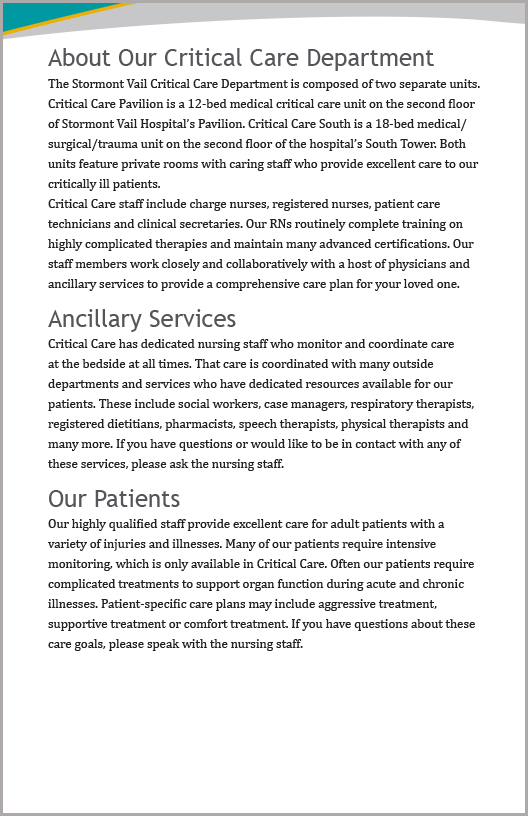 About Our Critical Care Department

The Stormont Vail Critical Care Department is composed of two separate units. Critical Care Pavilion is a 12-bed medical critical care unit on the second floor of Stormont Vail Hospital's Pavilion. Critical Care South is a 18-bed medical/surgical/trauma unit on the second floor of the hospital's South Tower. Both units feature private rooms with caring staff who provide excellent care to our critically ill patients.

Critical Care staff include charge nurses, registered nurses, patient care technicians and clinical secretaries. Our RNs routinely complete training on highly complicated therapies and maintain many advanced certifications. Our staff members work closely and collaboratively with a host of physicians and ancillary services to provide a comprehensive care plan for your loved one.

Ancillary Services

Critical Care has dedicated nursing staff who monitor and coordinate care at the bedside at all times. That care is coordinated with many outside departments and services who have dedicated resources available for our patients. These include social workers, case managers, respiratory therapists, registered dietitians, pharmacists, speech therapists, physical therapists and many more. If you have questions or would like to be in contact with any of these services, please ask the nursing staff.

Our Patients

Our highly qualified staff provide excellent care for adult patients with a variety of injuries and illnesses. Many of our patients require intensive monitoring, which is only available in Critical Care. Often our patients require complicated treatments to support organ function during acute and chronic illnesses. Patient-specific care plans may include aggressive treatment, supportive treatment or comfort treatment. If you have questions about these care goals, please speak with the nursing staff.